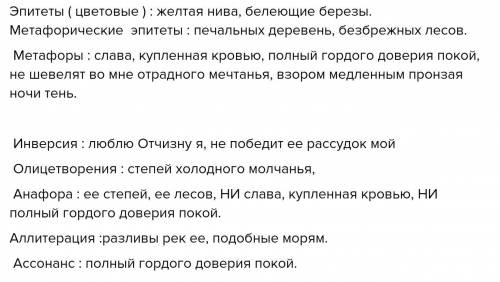 Эпитеты ( цветовые ) : желтая нива, белеющие березы.
Метафорические эпитеты : печальных деревень, безбрежных лесов.

Метафоры : слава, купленная кровью, полный гордого доверия покой, не шевелят во мне отрадного мечтанья, взором медленным пронзая ночи тень.

Инверсия : люблю Отчизну я, не победит ее рассудок мой

Олицетворения : степей холодного молчанья,

Анафора : ее степей, ее лесов, НИ слава, купленная кровью, НИ полный гордого доверия покой.

Аллитерация :разливы рек ее, подобные морям.

Ассонанс : полный гордого доверия покой.